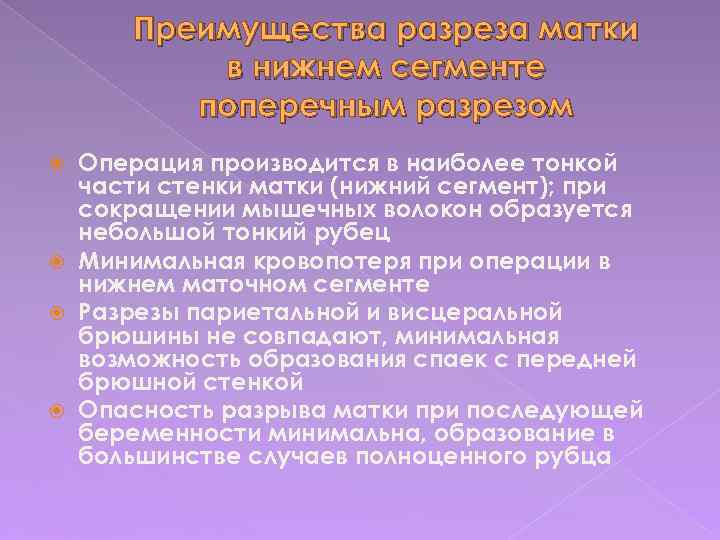 Преимущества разреза матки в нижнем сегменте поперечным разрезом

Операция производится в наиболее тонкой части стенки матки (нижний сегмент); при сокращении мышечных волокон образуется небольшой тонкий рубец

Минимальная кровопотеря при операции в нижнем маточном сегменте

Разрезы париетальной и висцеральной брюшины не совпадают, минимальная возможность образования спаек с передней брюшной стенкой

Опасность разрыва матки при последующей беременности минимальна, образование в большинстве случаев полноценного рубца